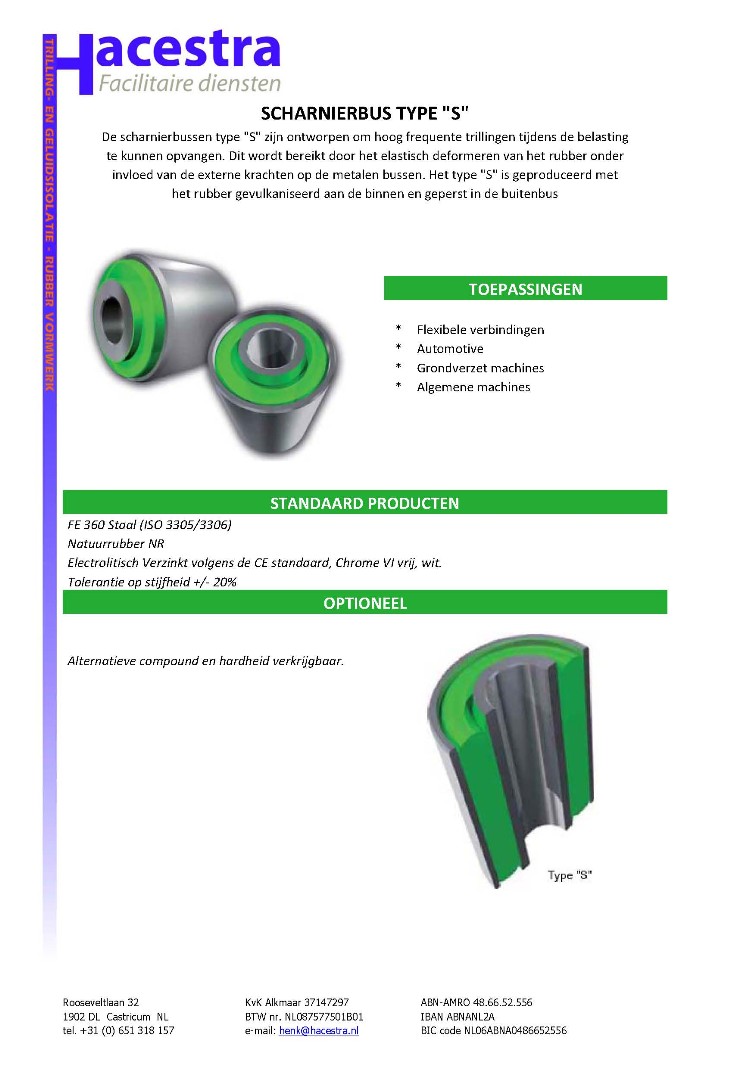 Hacestra
Facilitaire diensten

TRILLING- EN GELUIDSISOLATIE - RUBBER VORMWERK

SCHARNIERBUS TYPE "S"

De scharnierbussen type "S" zijn ontworpen om hoog frequente trillingen tijdens de belasting te kunnen opvangen. Dit wordt bereikt door het elastisch deformeren van het rubber onder invloed van de externe krachten op de metalen bussen. Het type "S" is geproduceerd met het rubber gevulkaniseerd aan de binnen en geperst in de buitenbus

TOEPASSINGEN

* Flexibele verbindingen
* Automotive
* Grondverzet machines
* Algemene machines

STANDAARD PRODUCTEN

FE 360 Staal (ISO 3305/3306)
Natuurrubber NR
Electrolitisch Verzinkt volgens de CE standaard, Chrome VI vrij, wit.
Tolerantie op stijfheid +/- 20%

OPTIONEEL

Alternatieve compound en hardheid verkrijgbaar.

Type "S"

Rooseveltlaan 32
1902 DL Castricum NL
tel. +31 (0) 651 318 157

KvK Alkmaar 37147297
BTW nr. NL087577501B01
e-mail: henk@hacestra.nl

ABN-AMRO 48.66.52.556
IBAN ABNANL2A
BIC code NL06ABNA0486652556